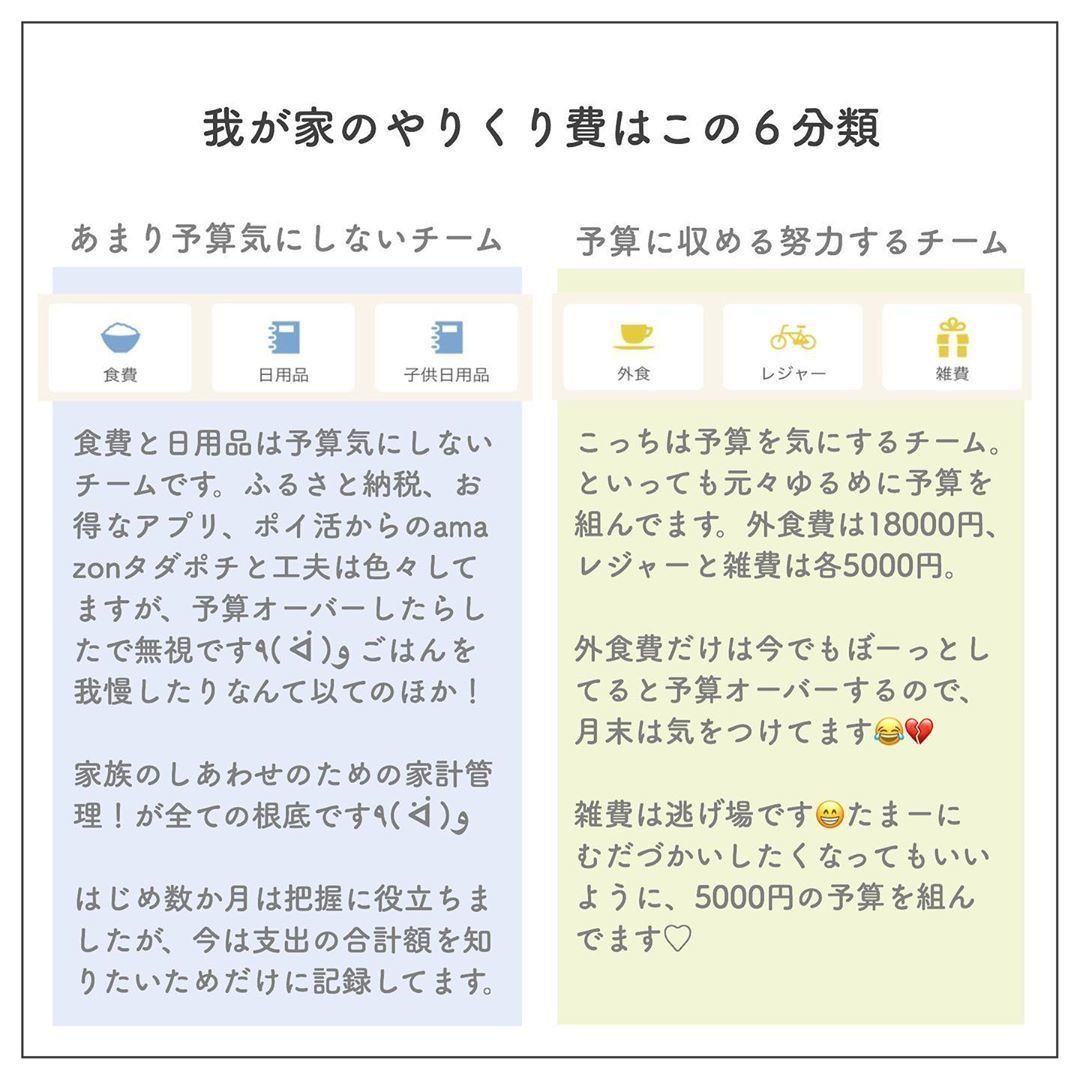 我が家のやりくり費はこの６分類

あまり予算気にしないチーム

食費

日用品

子供日用品

食費と日用品は予算気にしないチームです。ふるさと納税、お得なアプリ、ポイ活からのamazonタダポチと工夫は色々してますが、予算オーバーしたらしたで無視です٩( ᐛ )و ごはんを我慢したりなんて以てのほか！

家族のしあわせのための家計管理！が全ての根底です٩( ᐛ )و

はじめ数か月は把握に役立ちましたが、今は支出の合計額を知りたいためだけに記録してます。

予算に収める努力するチーム

外食

レジャー

雑費

こっちは予算を気にするチーム。といっても元々ゆるめに予算を組んでます。外食費は18000円、レジャーと雑費は各5000円。

外食費だけは今でもぼーっとしてると予算オーバーするので、月末は気をつけてます😂💔

雑費は逃げ場です😁たまーにむだづかいしたくなってもいいように、5000円の予算を組んでます♡